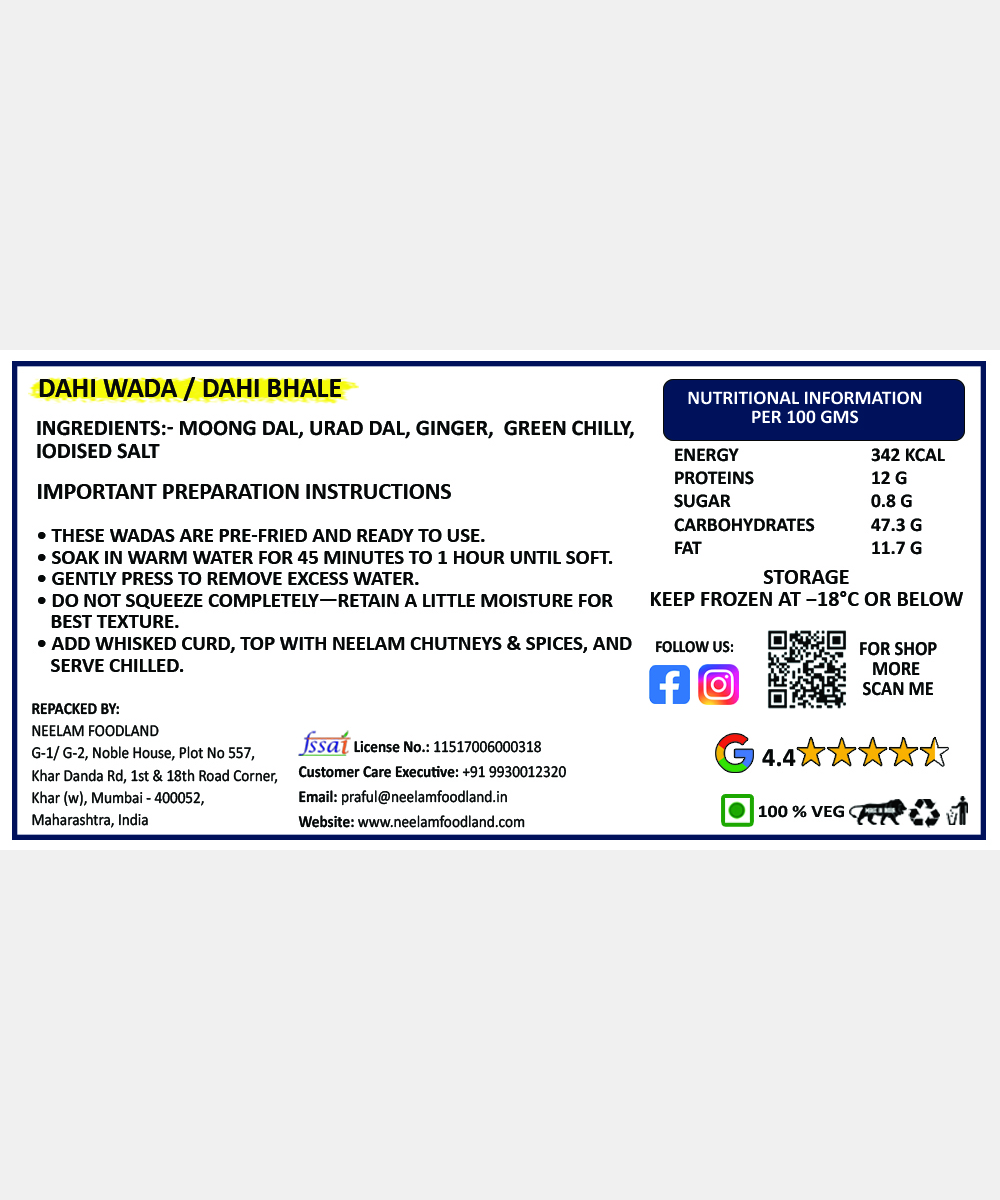 DAHI WADA / DAHI BHALE

INGREDIENTS:- MOONG DAL, URAD DAL, GINGER, GREEN CHILLY, IODISED SALT

IMPORTANT PREPARATION INSTRUCTIONS

• THESE WADAS ARE PRE-FRIED AND READY TO USE.
• SOAK IN WARM WATER FOR 45 MINUTES TO 1 HOUR UNTIL SOFT.
• GENTLY PRESS TO REMOVE EXCESS WATER.
• DO NOT SQUEEZE COMPLETELY—RETAIN A LITTLE MOISTURE FOR BEST TEXTURE.
• ADD WHISKED CURD, TOP WITH NEELAM CHUTNEYS & SPICES, AND SERVE CHILLED.

REPACKED BY:
NEELAM FOODLAND
G-1/ G-2, Noble House, Plot No 557, Khar Danda Rd, 1st & 18th Road Corner, Khar (w), Mumbai - 400052, Maharashtra, India

fssai License No.: 11517006000318
Customer Care Executive: +91 9930012320
Email: praful@neelamfoodland.in
Website: www.neelamfoodland.com

NUTRITIONAL INFORMATION PER 100 GMS

| ENERGY | 342 KCAL |
|---|---|
| PROTEINS | 12 G |
| SUGAR | 0.8 G |
| CARBOHYDRATES | 47.3 G |
| FAT | 11.7 G |

STORAGE
KEEP FROZEN AT –18°C OR BELOW

FOLLOW US:

FOR SHOP MORE SCAN ME

4.4

100 % VEG